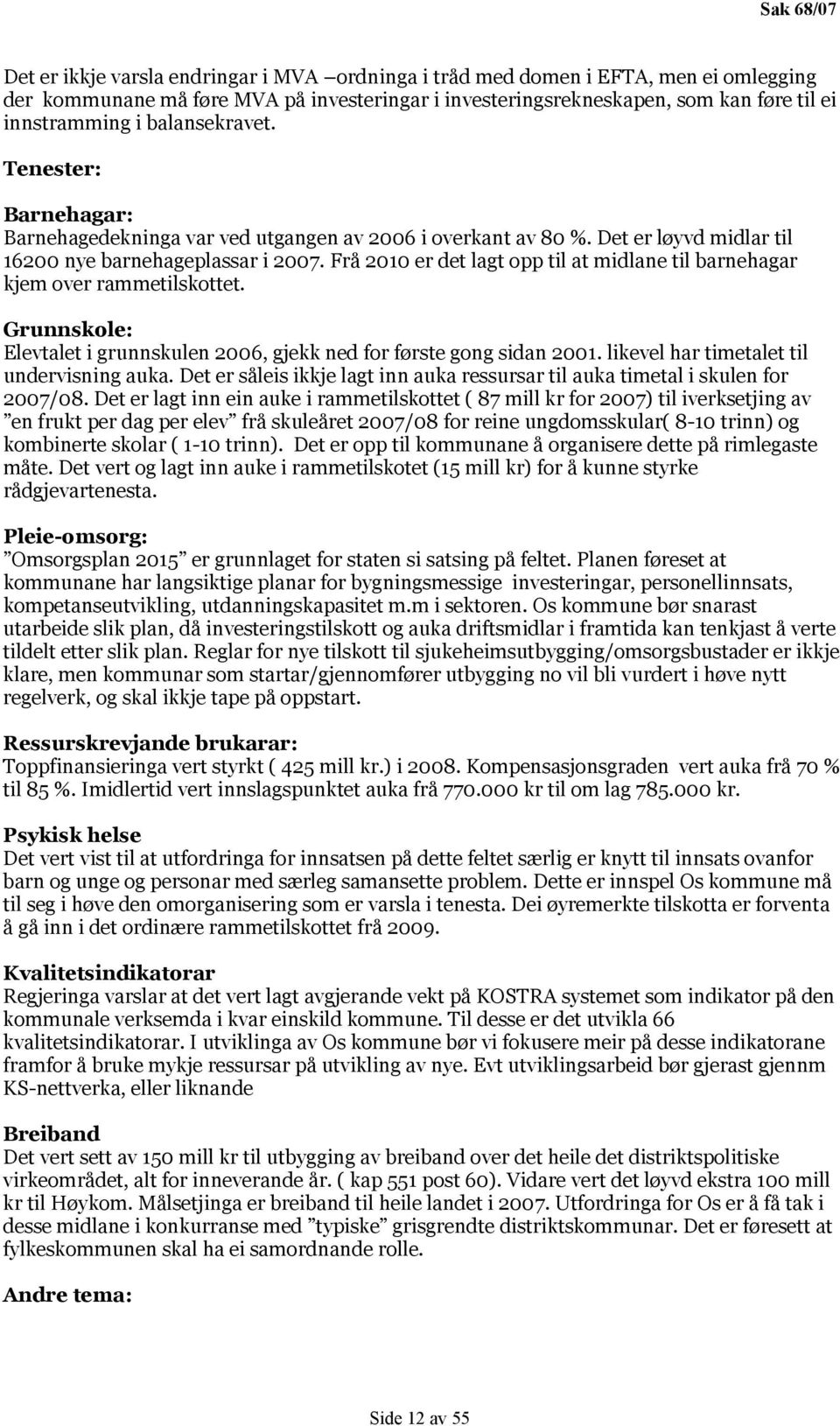 Sak 68/07

Det er ikkje varsla endringar i MVA –ordninga i tråd med domen i EFTA, men ei omlegging der kommunane må føre MVA på investeringar i investeringsrekneskapen, som kan føre til ei innstramming i balansekravet.

Tenester:

Barnehagar:
Barnehagedekninga var ved utgangen av 2006 i overkant av 80 %. Det er løyvd midlar til 16200 nye barnehageplassar i 2007. Frå 2010 er det lagt opp til at midlane til barnehagar kjem over rammetilskottet.

Grunnskole:
Elevtalet i grunnskulen 2006, gjekk ned for første gong sidan 2001. likevel har timetalet til undervisning auka. Det er såleis ikkje lagt inn auka ressursar til auka timetal i skulen for 2007/08. Det er lagt inn ein auke i rammetilskottet ( 87 mill kr for 2007) til iverksetjing av ”en frukt per dag per elev” frå skuleåret 2007/08 for reine ungdomsskular( 8-10 trinn) og kombinerte skolar ( 1-10 trinn). Det er opp til kommunane å organisere dette på rimlegaste måte. Det vert og lagt inn auke i rammetilskotet (15 mill kr) for å kunne styrke rådgjevartenesta.

Pleie-omsorg:
”Omsorgsplan 2015” er grunnlaget for staten si satsing på feltet. Planen føreset at kommunane har langsiktige planar for bygningsmessige investeringar, personellinnsats, kompetanseutvikling, utdanningskapasitet m.m i sektoren. Os kommune bør snarast utarbeide slik plan, då investeringstilskott og auka driftsmidlar i framtida kan tenkjast å verte tildelt etter slik plan. Reglar for nye tilskott til sjukeheimsutbygging/omsorgsbustader er ikkje klare, men kommunar som startar/gjennomfører utbygging no vil bli vurdert i høve nytt regelverk, og skal ikkje tape på oppstart.

Ressurskrevjande brukarar:
Toppfinansieringa vert styrkt ( 425 mill kr.) i 2008. Kompensasjonsgraden vert auka frå 70 % til 85 %. Imidlertid vert innslagspunktet auka frå 770.000 kr til om lag 785.000 kr.

Psykisk helse
Det vert vist til at utfordringa for innsatsen på dette feltet særlig er knytt til innsats ovanfor barn og unge og personar med særleg samansette problem. Dette er innspel Os kommune må til seg i høve den omorganisering som er varsla i tenesta. Dei øyremerkte tilskotta er forventa å gå inn i det ordinære rammetilskottet frå 2009.

Kvalitetsindikatorar
Regjeringa varslar at det vert lagt avgjerande vekt på KOSTRA systemet som indikator på den kommunale verksemda i kvar einskild kommune. Til desse er det utvikla 66 kvalitetsindikatorar. I utviklinga av Os kommune bør vi fokusere meir på desse indikatorane framfor å bruke mykje ressursar på utvikling av nye. Evt utviklingsarbeid bør gjerast gjennm KS-nettverka, eller liknande

Breiband
Det vert sett av 150 mill kr til utbygging av breiband over det heile det distriktspolitiske virkeområdet, alt for inneverande år. ( kap 551 post 60). Vidare vert det løyvd ekstra 100 mill kr til Høykom. Målsetjinga er breiband til heile landet i 2007. Utfordringa for Os er å få tak i desse midlane i konkurranse med ”typiske” grisgrendte distriktskommunar. Det er føresett at fylkeskommunen skal ha ei samordnande rolle.

Andre tema:

Side 12 av 55